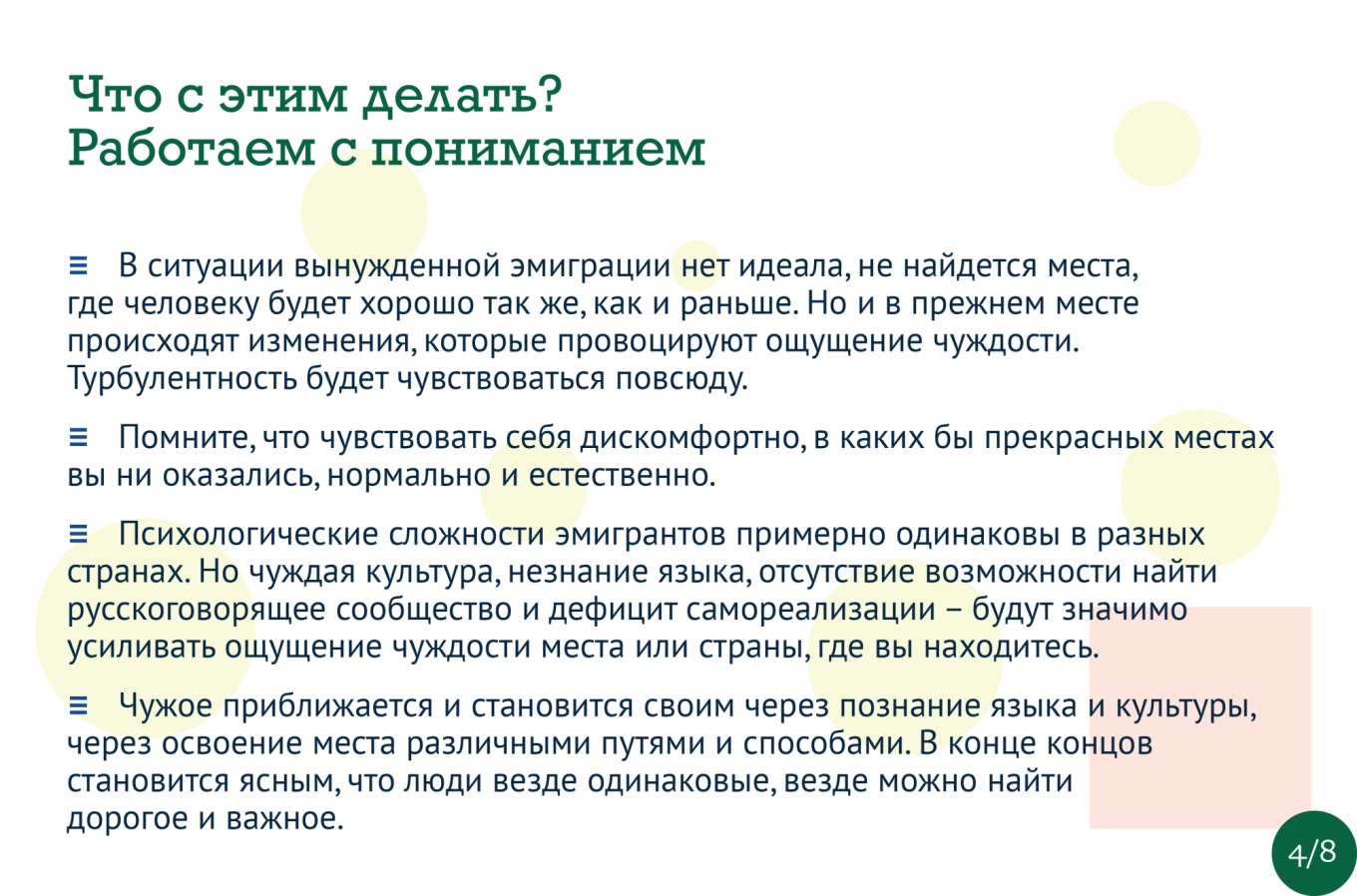 Что с этим делать?
Работаем с пониманием

≡ В ситуации вынужденной эмиграции нет идеала, не найдется места, где человеку будет хорошо так же, как и раньше. Но и в прежнем месте происходят изменения, которые провоцируют ощущение чуждости. Турбулентность будет чувствоваться повсюду.

≡ Помните, что чувствовать себя дискомфортно, в каких бы прекрасных местах вы ни оказались, нормально и естественно.

≡ Психологические сложности эмигрантов примерно одинаковы в разных странах. Но чуждая культура, незнание языка, отсутствие возможности найти русскоговорящее сообщество и дефицит самореализации – будут значимо усиливать ощущение чуждости места или страны, где вы находитесь.

≡ Чужое приближается и становится своим через познание языка и культуры, через освоение места различными путями и способами. В конце концов становится ясным, что люди везде одинаковые, везде можно найти дорогое и важное.

4/8